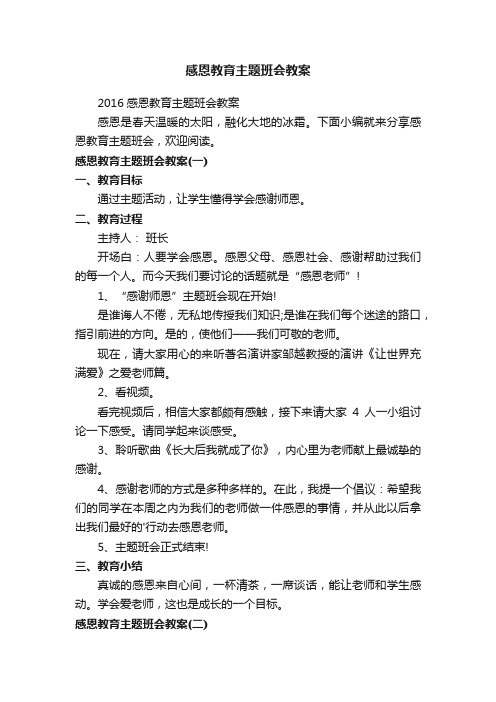 感恩教育主题班会教案

2016 感恩教育主题班会教案

感恩是春天温暖的太阳，融化大地的冰霜。下面小编就来分享感恩教育主题班会，欢迎阅读。

感恩教育主题班会教案(一)

一、教育目标

通过主题活动，让学生懂得学会感谢师恩。

二、教育过程

主持人： 班长

开场白：人要学会感恩。感恩父母、感恩社会、感谢帮助过我们的每一个人。而今天我们要讨论的话题就是“感恩老师”！

1、“感谢师恩”主题班会现在开始!

是谁诲人不倦，无私地传授我们知识;是谁在我们每个迷途的路口，指引前进的方向。是的，使他们——我们可敬的老师。

现在，请大家用心的来听著名演讲家邹越教授的演讲《让世界充满爱》之爱老师篇。

2、看视频。

看完视频后，相信大家都颇有感触，接下来请大家 4 人一小组讨论一下感受。请同学起来谈感受。

3、聆听歌曲《长大后我就成了你》，内心里为老师献上最诚挚的感谢。

4、感谢老师的方式是多种多样的。在此，我提一个倡议：希望我们的同学在本周之内为我们的老师做一件感恩的事情，并从此以后拿出我们最好的'行动去感恩老师。

5、主题班会正式结束!

三、教育小结

真诚的感恩来自心间，一杯清茶，一席谈话，能让老师和学生感动。学会爱老师，这也是成长的一个目标。

感恩教育主题班会教案(二)